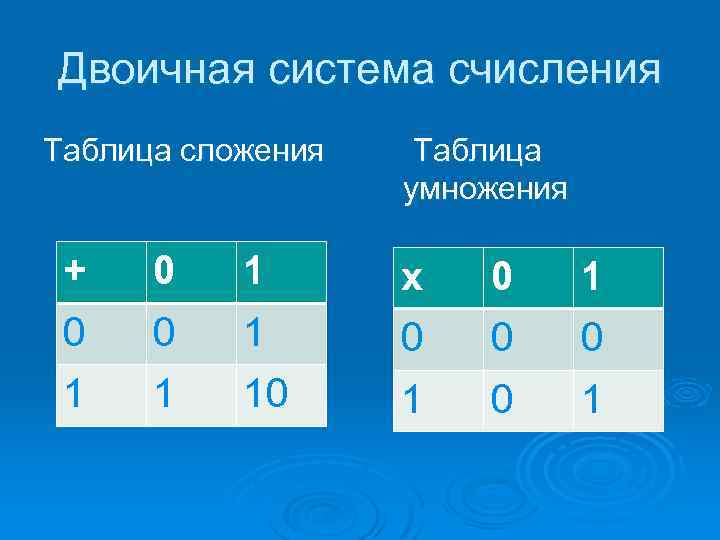 Двоичная система счисления

Таблица сложения

| + | 0 | 1 |
|---|---|---|
| 0 | 0 | 1 |
| 1 | 1 | 10 |

Таблица умножения

| x | 0 | 1 |
|---|---|---|
| 0 | 0 | 0 |
| 1 | 0 | 1 |